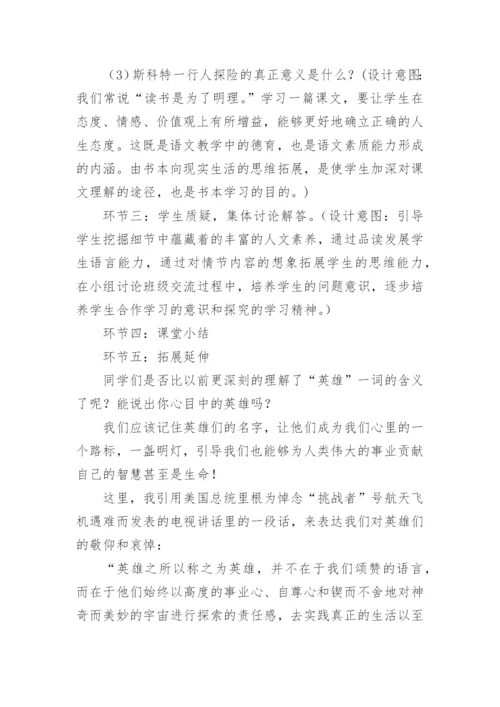 （3）斯科特一行人探险的真正意义是什么？（设计意图：我们常说“读书是为了明理。”学习一篇课文，要让学生在态度、情感、价值观上有所增益，能够更好地确立正确的人生态度。这既是语文教学中的德育，也是语文素质能力形成的内涵。由书本向现实生活的思维拓展，是使学生加深对课文理解的途径，也是书本学习的目的。）

环节三：学生质疑，集体讨论解答。（设计意图：引导学生挖掘细节中蕴藏着的丰富的人文素养，通过品读发展学生语言能力，通过对情节内容的想象拓展学生的思维能力，在小组讨论班级交流过程中，培养学生的问题意识，逐步培养学生合作学习的意识和探究的学习精神。）

环节四：课堂小结

环节五：拓展延伸

同学们是否比以前更深刻的理解了“英雄”一词的含义了呢？能说出你心目中的英雄吗？

我们应该记住英雄们的名字，让他们成为我们心里的一个路标，一盏明灯，引导我们也能够为人类伟大的事业贡献自己的智慧甚至是生命！

这里，我引用美国总统里根为悼念“挑战者”号航天飞机遇难而发表的电视讲话里的一段话，来表达我们对英雄们的敬仰和哀悼：

“英雄之所以称之为英雄，并不在于我们颂赞的语言，而在于他们始终以高度的事业心、自尊心和锲而不舍地对神奇而美妙的宇宙进行探索的责任感，去实践真正的生活以至